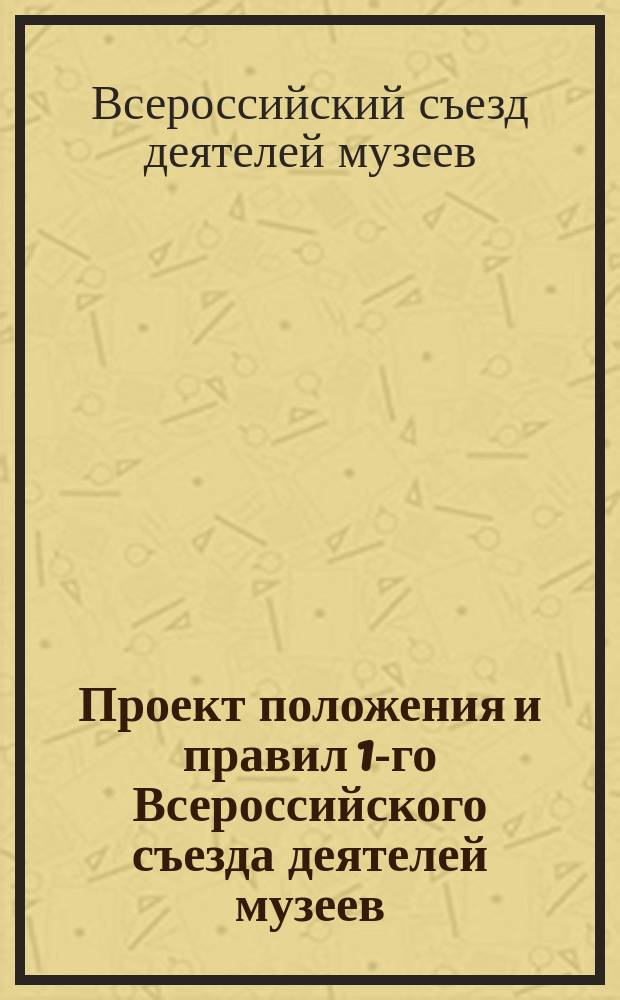 Всероссийский съезд деятелей музеев

Проект положения и правил 1-го Всероссийского съезда деятелей музеев